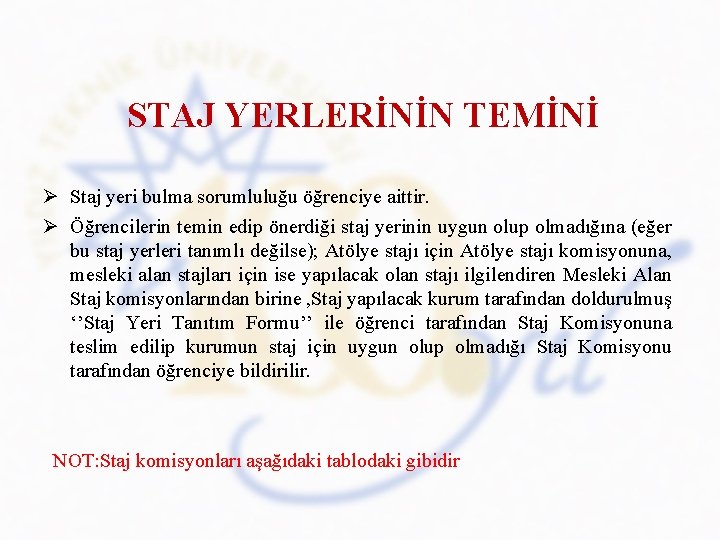 STAJ YERLERİNİN TEMİNİ

➢ Staj yeri bulma sorumluluğu öğrenciye aittir.

➢ Öğrencilerin temin edip önerdiği staj yerinin uygun olup olmadığına (eğer bu staj yerleri tanımlı değilse); Atölye stajı için Atölye stajı komisyonuna, mesleki alan stajları için ise yapılacak olan stajı ilgilendiren Mesleki Alan Staj komisyonlarından birine ,Staj yapılacak kurum tarafından doldurulmuş ''Staj Yeri Tanıtım Formu'' ile öğrenci tarafından Staj Komisyonuna teslim edilip kurumun staj için uygun olup olmadığı Staj Komisyonu tarafından öğrenciye bildirilir.

NOT:Staj komisyonları aşağıdaki tablodaki gibidir